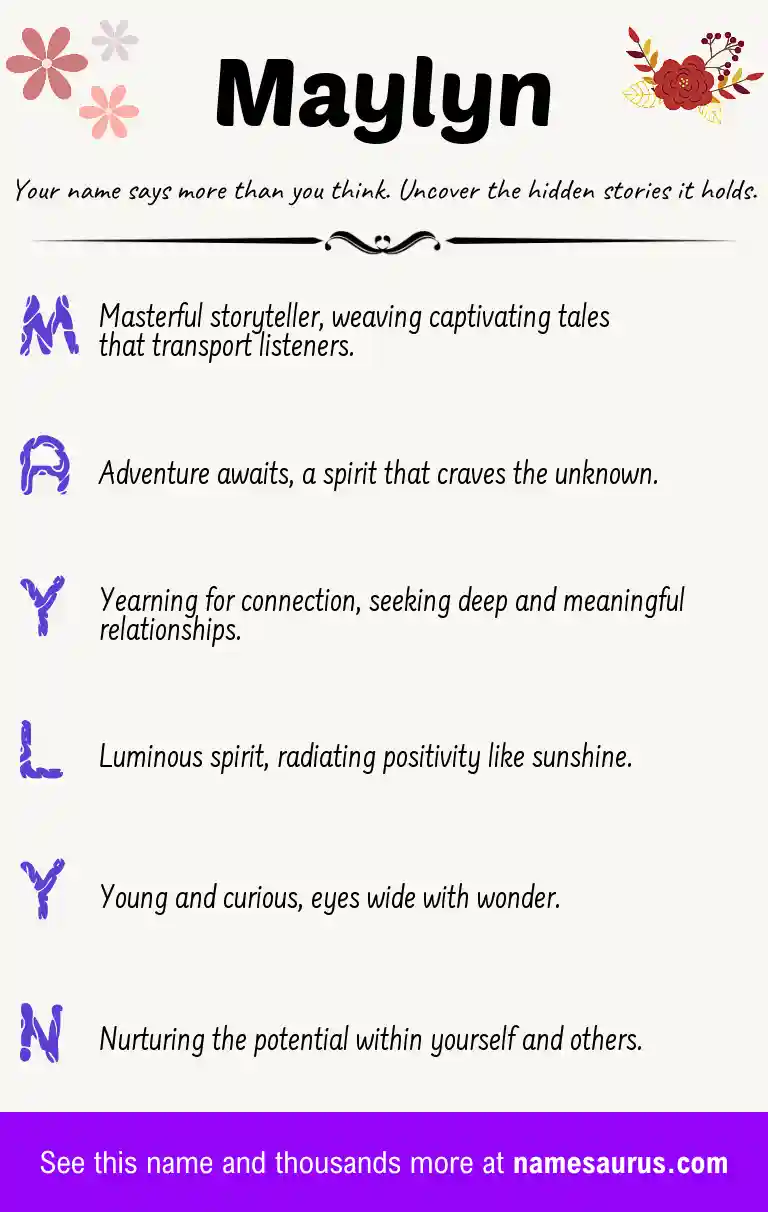 Maylyn

Your name says more than you think. Uncover the hidden stories it holds.

M Masterful storyteller, weaving captivating tales that transport listeners.

A Adventure awaits, a spirit that craves the unknown.

Y Yearning for connection, seeking deep and meaningful relationships.

L Luminous spirit, radiating positivity like sunshine.

Y Young and curious, eyes wide with wonder.

N Nurturing the potential within yourself and others.

See this name and thousands more at namesaurus.com